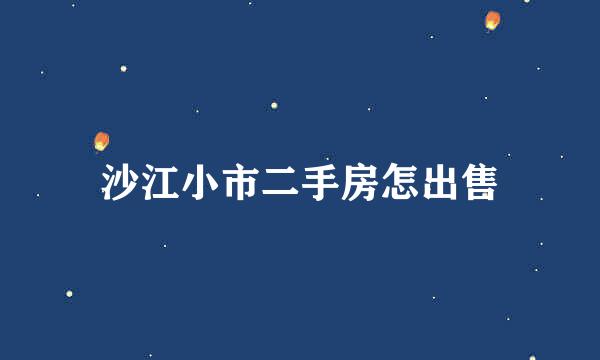 沙江小市二手房怎出售